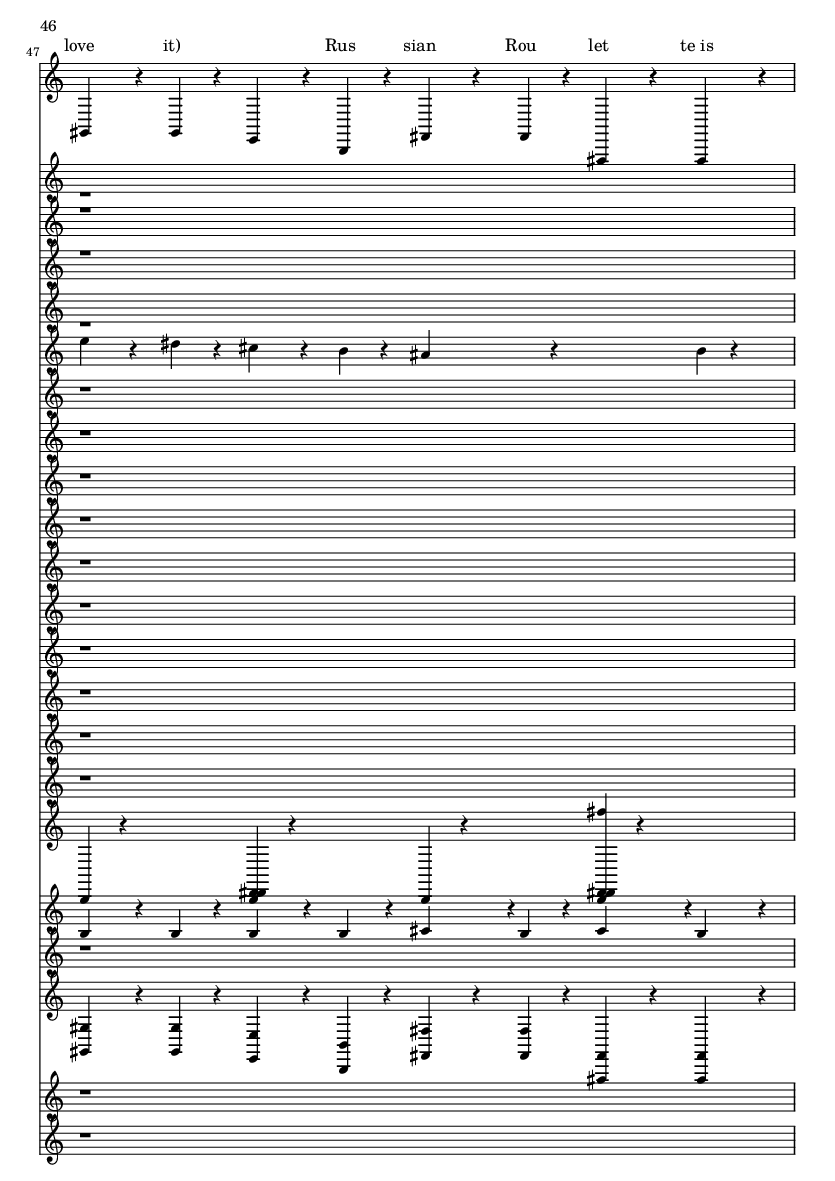 46

47

love it) Rus sian Rou let te is